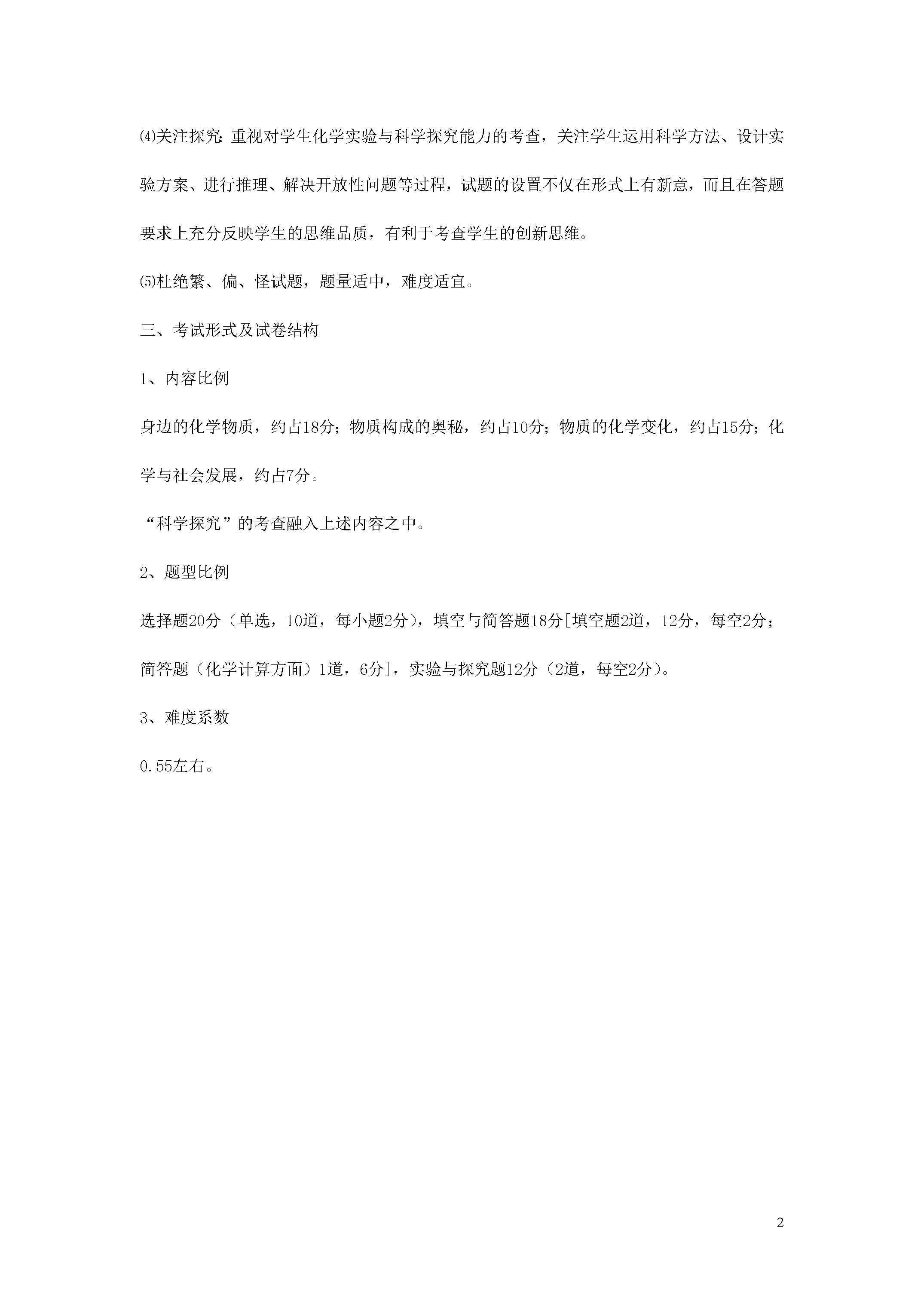 ⑷关注探究：重视对学生化学实验与科学探究能力的考查，关注学生运用科学方法、设计实验方案、进行推理、解决开放性问题等过程，试题的设置不仅在形式上有新意，而且在答题要求上充分反映学生的思维品质，有利于考查学生的创新思维。

⑸杜绝繁、偏、怪试题，题量适中，难度适宜。

三、考试形式及试卷结构

1、内容比例

身边的化学物质，约占18分；物质构成的奥秘，约占10分；物质的化学变化，约占15分；化学与社会发展，约占7分。

“科学探究”的考查融入上述内容之中。

2、题型比例

选择题20分（单选，10道，每小题2分），填空与简答题18分[填空题2道，12分，每空2分；简答题（化学计算方面）1道，6分]，实验与探究题12分（2道，每空2分）。

3、难度系数

0.55左右。

2